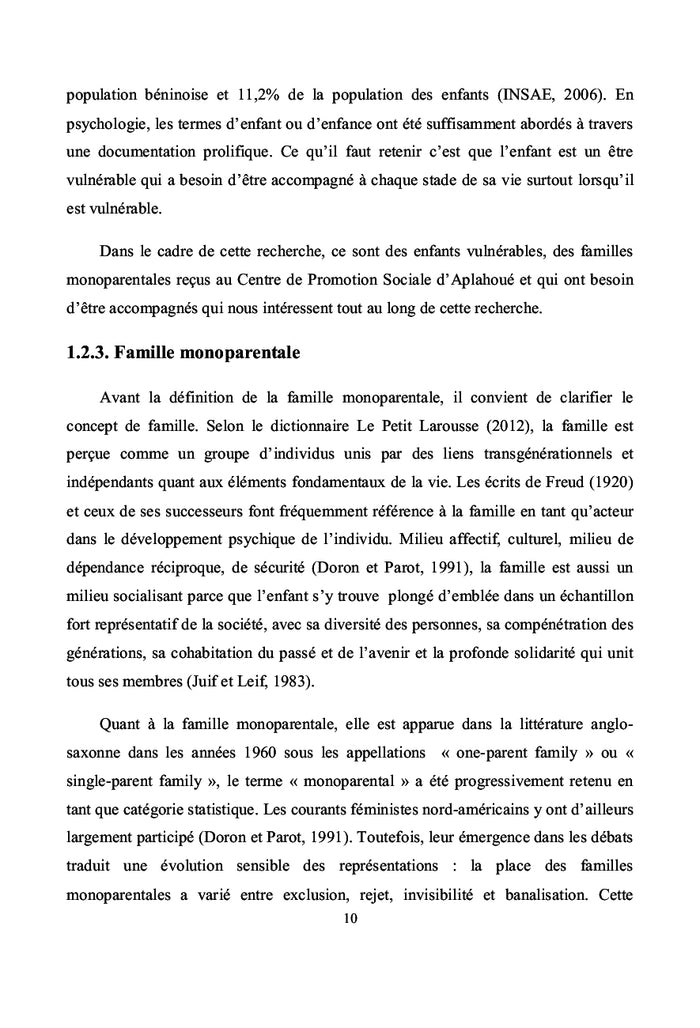 population béninoise et 11,2% de la population des enfants (INSAE, 2006). En psychologie, les termes d'enfant ou d'enfance ont été suffisamment abordés à travers une documentation prolifique. Ce qu'il faut retenir c'est que l'enfant est un être vulnérable qui a besoin d'être accompagné à chaque stade de sa vie surtout lorsqu'il est vulnérable.

Dans le cadre de cette recherche, ce sont des enfants vulnérables, des familles monoparentales reçus au Centre de Promotion Sociale d'Aplahoué et qui ont besoin d'être accompagnés qui nous intéressent tout au long de cette recherche.

1.2.3. Famille monoparentale

Avant la définition de la famille monoparentale, il convient de clarifier le concept de famille. Selon le dictionnaire Le Petit Larousse (2012), la famille est perçue comme un groupe d'individus unis par des liens transgénérationnels et indépendants quant aux éléments fondamentaux de la vie. Les écrits de Freud (1920) et ceux de ses successeurs font fréquemment référence à la famille en tant qu'acteur dans le développement psychique de l'individu. Milieu affectif, culturel, milieu de dépendance réciproque, de sécurité (Doron et Parot, 1991), la famille est aussi un milieu socialisant parce que l'enfant s'y trouve plongé d'emblée dans un échantillon fort représentatif de la société, avec sa diversité des personnes, sa compénétration des générations, sa cohabitation du passé et de l'avenir et la profonde solidarité qui unit tous ses membres (Juif et Leif, 1983).

Quant à la famille monoparentale, elle est apparue dans la littérature anglo-saxonne dans les années 1960 sous les appellations « one-parent family » ou « single-parent family », le terme « monoparental » a été progressivement retenu en tant que catégorie statistique. Les courants féministes nord-américains y ont d'ailleurs largement participé (Doron et Parot, 1991). Toutefois, leur émergence dans les débats traduit une évolution sensible des représentations : la place des familles monoparentales a varié entre exclusion, rejet, invisibilité et banalisation. Cette

10